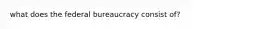 what does the federal bureaucracy consist of?